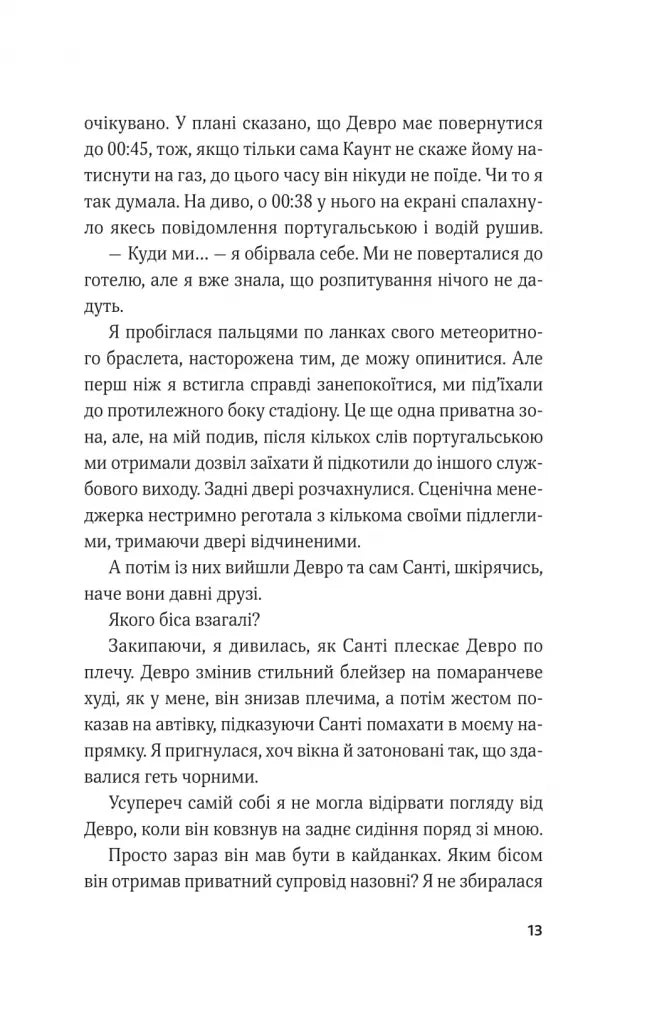 очікувано. У плані сказано, що Девро має повернутися до 00:45, тож, якщо тільки сама Каунт не скаже йому натиснути на газ, до цього часу він нікуди не поїде. Чи то я так думала. На диво, о 00:38 у нього на екрані спалахнуло якесь повідомлення португальською і водій рушив.

— Куди ми… — я обірвала себе. Ми не поверталися до готелю, але я вже знала, що розпитування нічого не дадуть.

Я пробіглася пальцями по ланках свого метеоритного браслета, насторожена тим, де можу опинитися. Але перш ніж я встигла справді занепокоїтися, ми під'їхали до протилежного боку стадіону. Це ще одна приватна зона, але, на мій подив, після кількох слів португальською ми отримали дозвіл заїхати й підкотили до іншого службового виходу. Задні двері розчахнулися. Сценічна менеджерка нестримно реготала з кількома своїми підлеглими, тримаючи двері відчиненими.

А потім із них вийшли Девро та сам Санті, шкірячись, наче вони давні друзі.

Якого біса взагалі?

Закипаючи, я дивилась, як Санті плескає Девро по плечу. Девро змінив стильний блейзер на помаранчеве худі, як у мене, він знизав плечима, а потім жестом показав на автівку, підказуючи Санті помахати в моєму напрямку. Я пригнулася, хоч вікна й затоновані так, що здавалися геть чорними.

Усупереч самій собі я не могла відірвати погляду від Девро, коли він ковзнув на заднє сидіння поряд зі мною.

Просто зараз він мав бути в кайданках. Яким бісом він отримав приватний супровід назовні? Я не збиралася

13